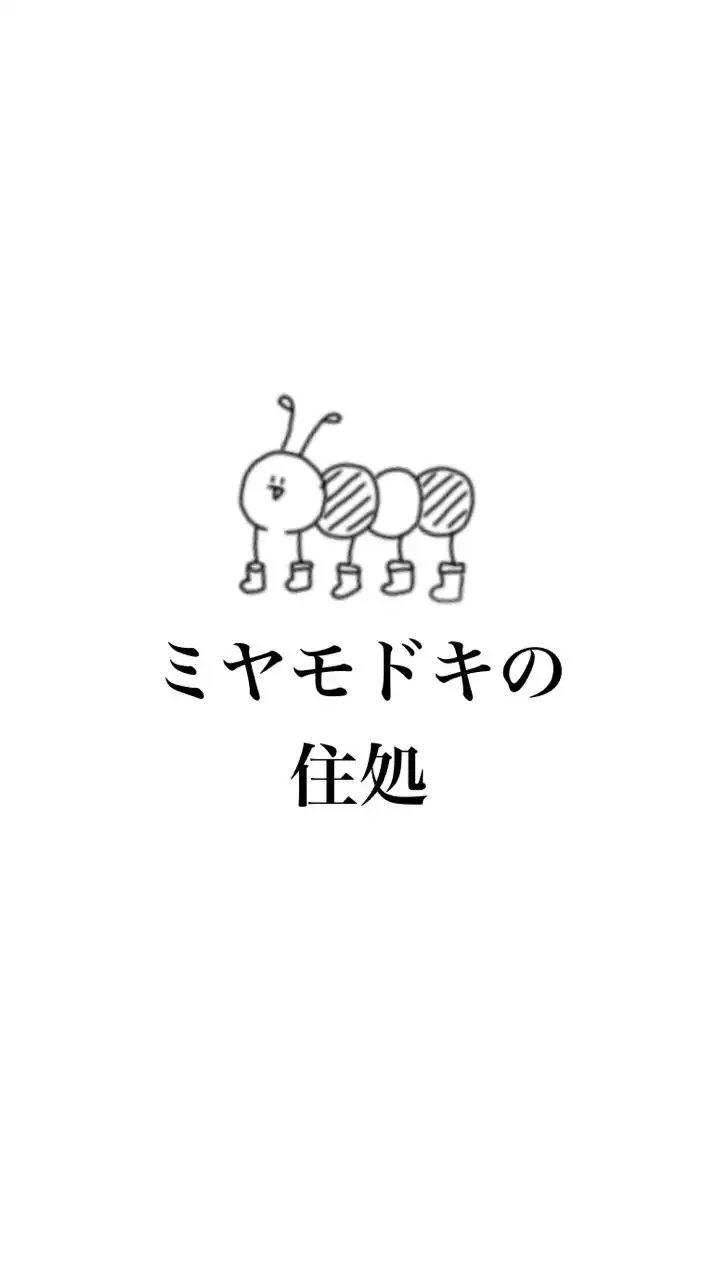 ミヤモドキの
住処